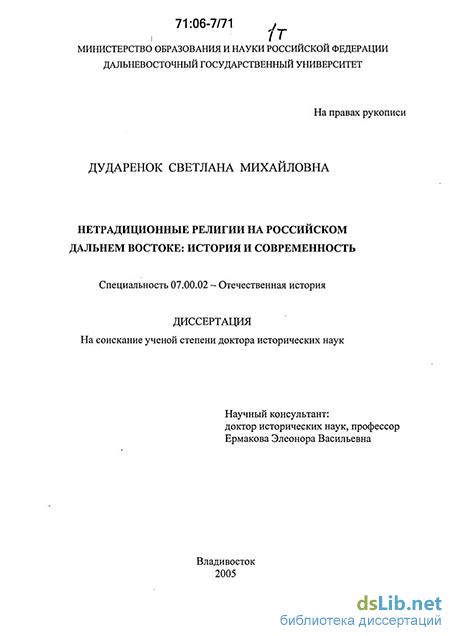 71:06-7/71

1т

МИНИСТЕРСТВО ОБРАЗОВАНИЯ И НАУКИ РОССИЙСКОЙ ФЕДЕРАЦИИ
ДАЛЬНЕВОСТОЧНЫЙ ГОСУДАРСТВЕННЫЙ УНИВЕРСИТЕТ

На правах рукописи

ДУДАРЕНОК СВЕТЛАНА МИХАЙЛОВНА

НЕТРАДИЦИОННЫЕ РЕЛИГИИ НА РОССИЙСКОМ ДАЛЬНЕМ ВОСТОКЕ: ИСТОРИЯ И СОВРЕМЕННОСТЬ

Специальность 07.00.02 – Отечественная история

ДИССЕРТАЦИЯ
На соискание ученой степени доктора исторических наук

Научный консультант:
доктор исторических наук, профессор
Ермакова Элеонора Васильевна

Владивосток
2005

dsLib.net
библиотека диссертаций